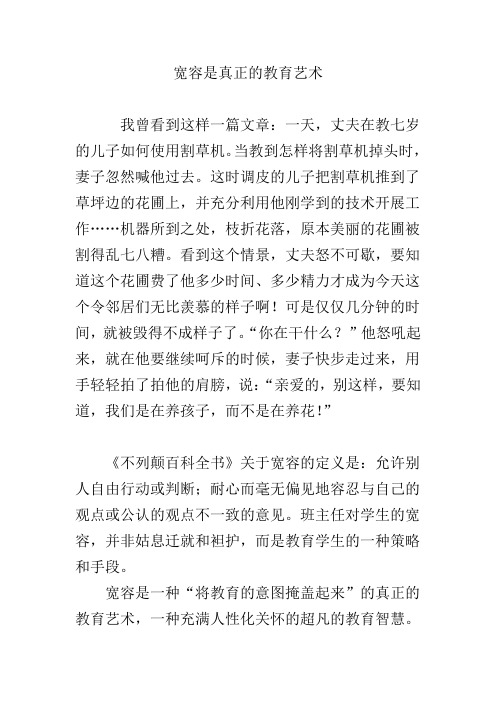 宽容是真正的教育艺术

我曾看到这样一篇文章：一天，丈夫在教七岁的儿子如何使用割草机。当教到怎样将割草机掉头时，妻子忽然喊他过去。这时调皮的儿子把割草机推到了草坪边的花圃上，并充分利用他刚学到的技术开展工作……机器所到之处，枝折花落，原本美丽的花圃被割得乱七八糟。看到这个情景，丈夫怒不可歇，要知道这个花圃费了他多少时间、多少精力才成为今天这个令邻居们无比羡慕的样子啊！可是仅仅几分钟的时间，就被毁得不成样子了。“你在干什么？”他怒吼起来，就在他要继续呵斥的时候，妻子快步走过来，用手轻轻拍了拍他的肩膀，说：“亲爱的，别这样，要知道，我们是在养孩子，而不是在养花！”

《不列颠百科全书》关于宽容的定义是：允许别人自由行动或判断；耐心而毫无偏见地容忍与自己的观点或公认的观点不一致的意见。班主任对学生的宽容，并非姑息迁就和袒护，而是教育学生的一种策略和手段。

宽容是一种“将教育的意图掩盖起来”的真正的教育艺术，一种充满人性化关怀的超凡的教育智慧。